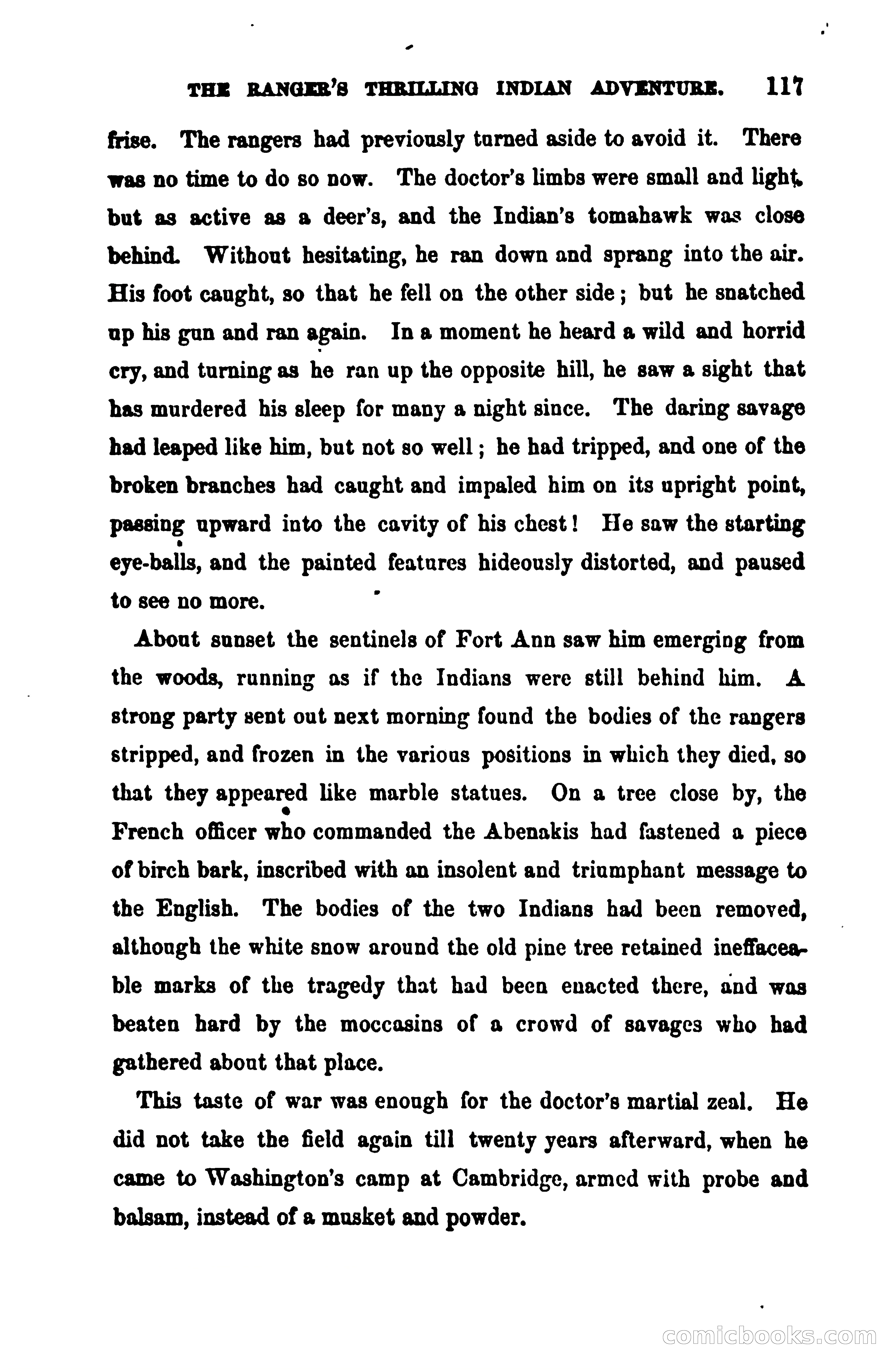 THE RANGER'S THRILLING INDIAN ADVENTURE. 117

frise. The rangers had previously turned aside to avoid it. There was no time to do so now. The doctor's limbs were small and light, but as active as a deer's, and the Indian's tomahawk was close behind. Without hesitating, he ran down and sprang into the air. His foot caught, so that he fell on the other side; but he snatched up his gun and ran again. In a moment he heard a wild and horrid cry, and turning as he ran up the opposite hill, he saw a sight that has murdered his sleep for many a night since. The daring savage had leaped like him, but not so well; he had tripped, and one of the broken branches had caught and impaled him on its upright point, passing upward into the cavity of his chest! He saw the starting eye-balls, and the painted features hideously distorted, and paused to see no more.

About sunset the sentinels of Fort Ann saw him emerging from the woods, running as if the Indians were still behind him. A strong party sent out next morning found the bodies of the rangers stripped, and frozen in the various positions in which they died, so that they appeared like marble statues. On a tree close by, the French officer who commanded the Abenakis had fastened a piece of birch bark, inscribed with an insolent and triumphant message to the English. The bodies of the two Indians had been removed, although the white snow around the old pine tree retained ineffaceable marks of the tragedy that had been enacted there, and was beaten hard by the moccasins of a crowd of savages who had gathered about that place.

This taste of war was enough for the doctor's martial zeal. He did not take the field again till twenty years afterward, when he came to Washington's camp at Cambridge, armed with probe and balsam, instead of a musket and powder.

comicbooks.com